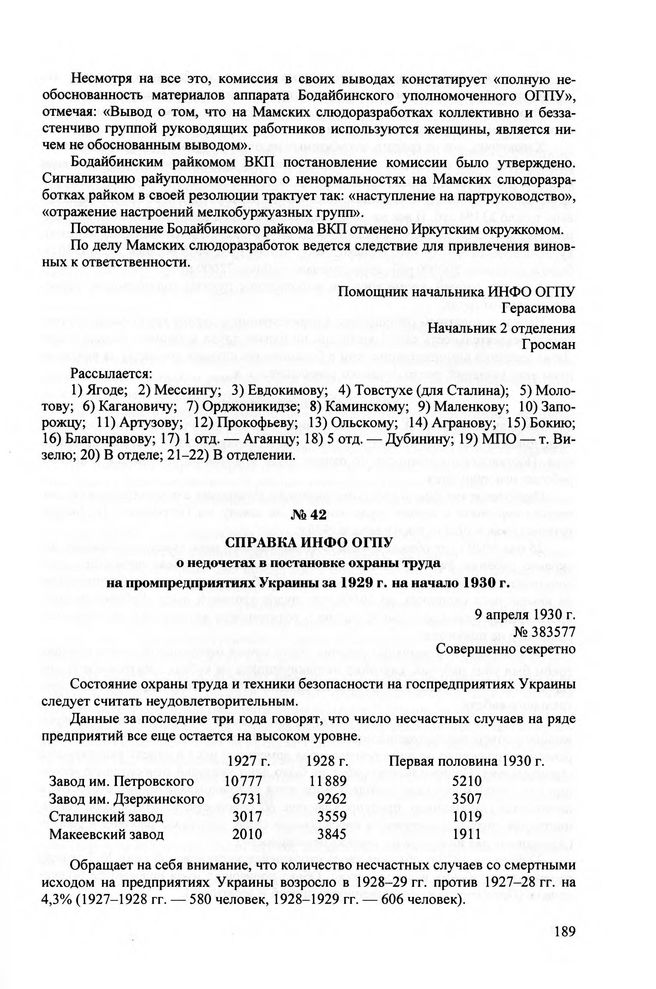 Несмотря на все это, комиссия в своих выводах констатирует «полную необоснованность материалов аппарата Бодайбинского уполномоченного ОГПУ», отмечая: «Вывод о том, что на Мамских слюдоразработках коллективно и беззастенчиво группой руководящих работников используются женщины, является ничем не обоснованным выводом».

Бодайбинским райкомом ВКП постановление комиссии было утверждено. Сигнализацию райуполномоченного о ненормальностях на Мамских слюдоразработках райком в своей резолюции трактует так: «наступление на партруководство», «отражение настроений мелкобуржуазных групп».

Постановление Бодайбинского райкома ВКП отменено Иркутским окружкомом.

По делу Мамских слюдоразработок ведется следствие для привлечения виновных к ответственности.

Помощник начальника ИНФО ОГПУ
Герасимова
Начальник 2 отделения
Гросман

Рассылается:
1) Ягоде; 2) Мессингу; 3) Евдокимову; 4) Товстухе (для Сталина); 5) Молотову; 6) Кагановичу; 7) Орджоникидзе; 8) Каминскому; 9) Маленкову; 10) Запорожцу; 11) Артузову; 12) Прокофьеву; 13) Ольскому; 14) Агранову; 15) Бокию; 16) Благонравову; 17) 1 отд. — Агаянцу; 18) 5 отд. — Дубинину; 19) МПО — т. Визелю; 20) В отделе; 21–22) В отделении.

№ 42

СПРАВКА ИНФО ОГПУ
о недочетах в постановке охраны труда
на промпредприятиях Украины за 1929 г. на начало 1930 г.

9 апреля 1930 г.
№ 383577
Совершенно секретно

Состояние охраны труда и техники безопасности на госпредприятиях Украины следует считать неудовлетворительным.

Данные за последние три года говорят, что число несчастных случаев на ряде предприятий все еще остается на высоком уровне.

| | 1927 г. | 1928 г. | Первая половина 1930 г. |
|---|---|---|---|
| Завод им. Петровского | 10777 | 11889 | 5210 |
| Завод им. Дзержинского | 6731 | 9262 | 3507 |
| Сталинский завод | 3017 | 3559 | 1019 |
| Макеевский завод | 2010 | 3845 | 1911 |

Обращает на себя внимание, что количество несчастных случаев со смертными исходом на предприятиях Украины возросло в 1928–29 гг. против 1927–28 гг. на 4,3% (1927–1928 гг. — 580 человек, 1928–1929 гг. — 606 человек).

189